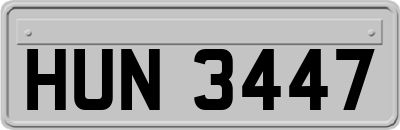 HUN 3447